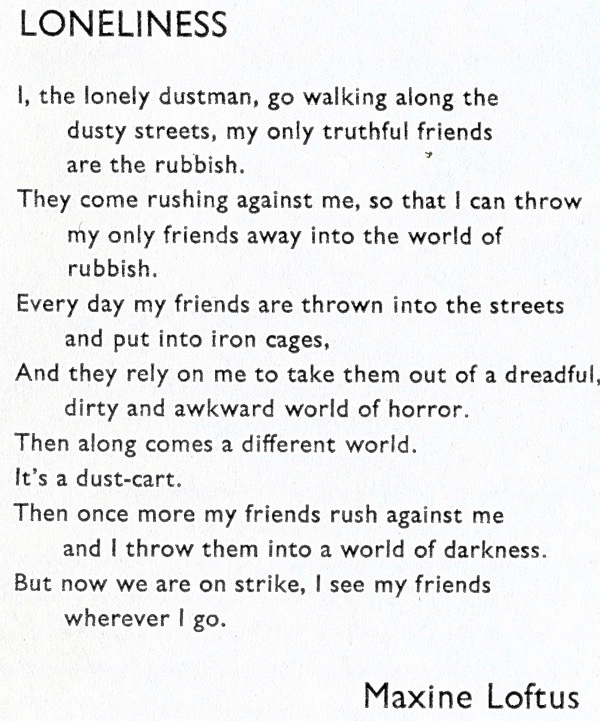 LONELINESS

I, the lonely dustman, go walking along the dusty streets, my only truthful friends are the rubbish.
They come rushing against me, so that I can throw my only friends away into the world of rubbish.
Every day my friends are thrown into the streets and put into iron cages,
And they rely on me to take them out of a dreadful, dirty and awkward world of horror.
Then along comes a different world.
It's a dust-cart.
Then once more my friends rush against me and I throw them into a world of darkness.
But now we are on strike, I see my friends wherever I go.

Maxine Loftus